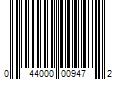 0 44000 00947 2